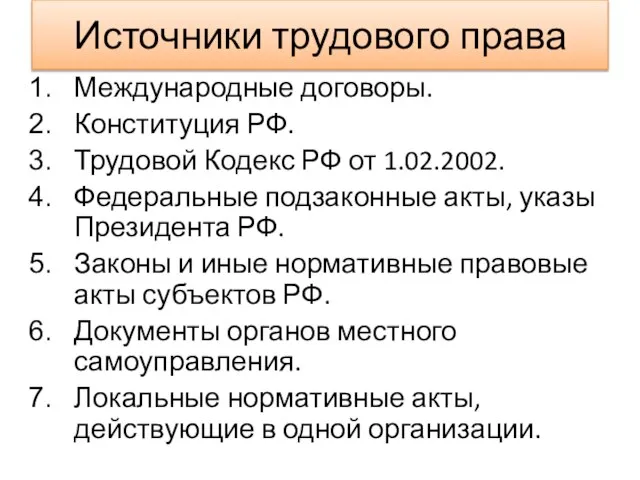 Источники трудового права

1. Международные договоры.
2. Конституция РФ.
3. Трудовой Кодекс РФ от 1.02.2002.
4. Федеральные подзаконные акты, указы Президента РФ.
5. Законы и иные нормативные правовые акты субъектов РФ.
6. Документы органов местного самоуправления.
7. Локальные нормативные акты, действующие в одной организации.